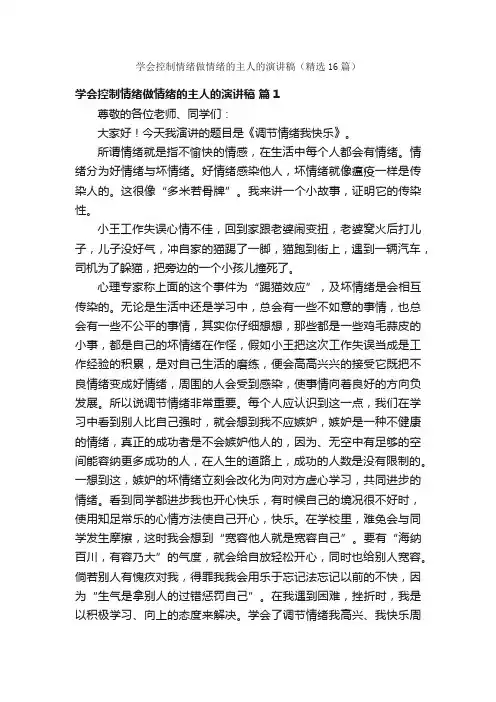 学会控制情绪做情绪的主人的演讲稿（精选16篇）

学会控制情绪做情绪的主人的演讲稿 篇1

尊敬的各位老师、同学们：

大家好！今天我演讲的题目是《调节情绪我快乐》。

所谓情绪就是指不愉快的情感，在生活中每个人都会有情绪。情绪分为好情绪与坏情绪。好情绪感染他人，坏情绪就像瘟疫一样是传染人的。这很像“多米若骨牌”。我来讲一个小故事，证明它的传染性。

小王工作失误心情不佳，回到家跟老婆闹变扭，老婆窝火后打儿子，儿子没好气，冲自家的猫踢了一脚，猫跑到街上，遇到一辆汽车，司机为了躲猫，把旁边的一个小孩儿撞死了。

心理专家称上面的这个事件为“踢猫效应”，及坏情绪是会相互传染的。无论是生活中还是学习中，总会有一些不如意的事情，也总会有一些不公平的事情，其实你仔细想想，那些都是一些鸡毛蒜皮的小事，都是自己的坏情绪在作怪，假如小王把这次工作失误当成是工作经验的积累，是对自己生活的磨练，便会高高兴兴的接受它既把不良情绪变成好情绪，周围的人会受到感染，使事情向着良好的方向负发展。所以说调节情绪非常重要。每个人应认识到这一点，我们在学习中看到别人比自己强时，就会想到我不应嫉妒，嫉妒是一种不健康的情绪，真正的成功者是不会嫉妒他人的，因为、无空中有足够的空间能容纳更多成功的人，在人生的道路上，成功的人数是没有限制的。一想到这，嫉妒的坏情绪立刻会改化为向对方虚心学习，共同进步的情绪。看到同学都进步我也开心快乐，有时候自己的境况很不好时，使用知足常乐的心情方法使自己开心，快乐。在学校里，难免会与同学发生摩擦，这时我会想到“宽容他人就是宽容自己”。要有“海纳百川，有容乃大”的气度，就会给自放轻松开心，同时也给别人宽容。倘若别人有愧疚对我，得罪我我会用乐于忘记法忘记以前的不快，因为“生气是拿别人的过错惩罚自己”。在我遇到困难，挫折时，我是以积极学习、向上的态度来解决。学会了调节情绪我高兴、我快乐周